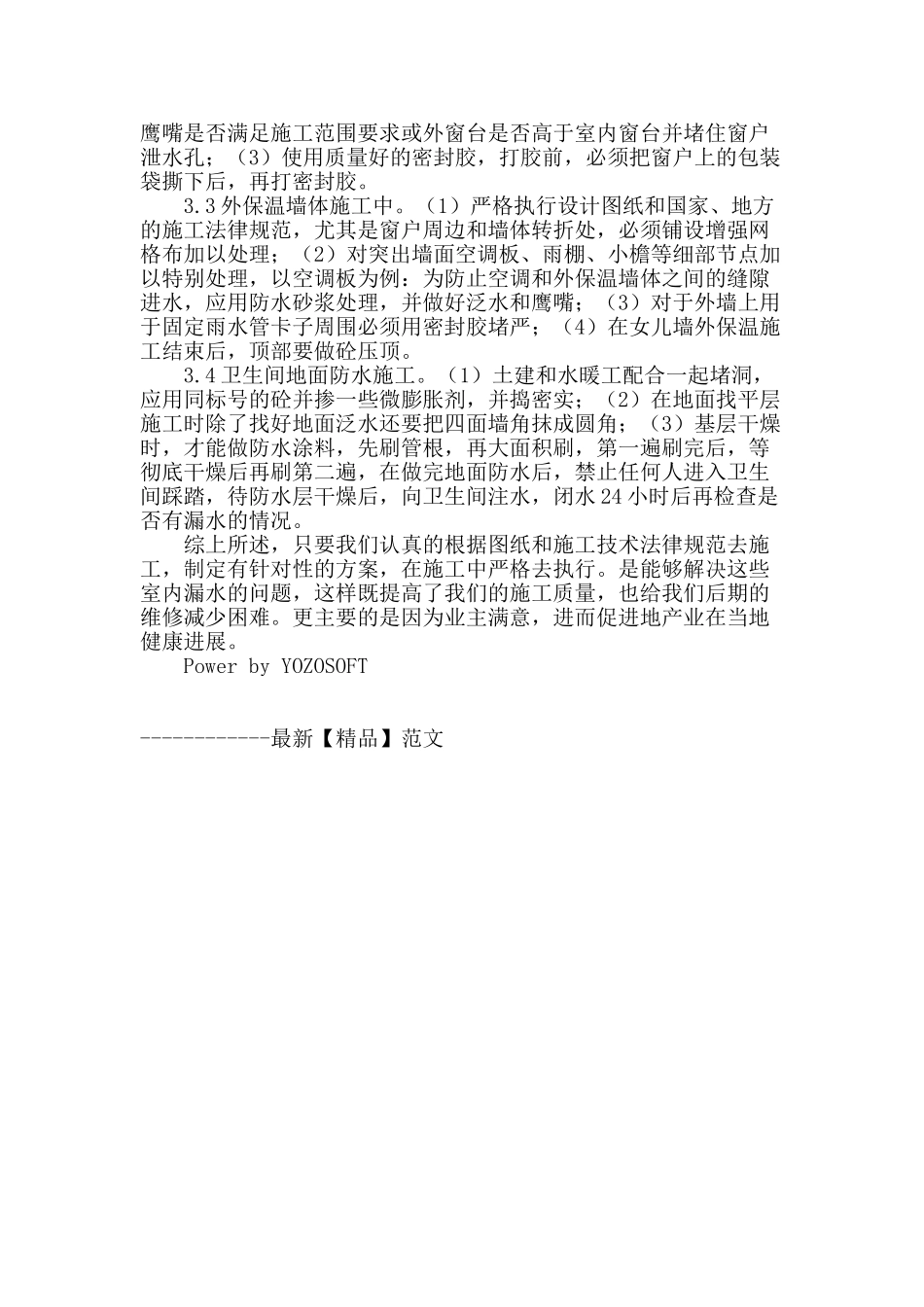 鹰嘴是否满足施工范围要求或外窗台是否高于室内窗台并堵住窗户泄水孔；（3）使用质量好的密封胶，打胶前，必须把窗户上的包装袋撕下后，再打密封胶。

3.3 外保温墙体施工中。（1）严格执行设计图纸和国家、地方的施工法律规范，尤其是窗户周边和墙体转折处，必须铺设增强网格布加以处理；（2）对突出墙面空调板、雨棚、小檐等细部节点加以特别处理，以空调板为例：为防止空调和外保温墙体之间的缝隙进水，应用防水砂浆处理，并做好泛水和鹰嘴；（3）对于外墙上用于固定雨水管卡子周围必须用密封胶堵严；（4）在女儿墙外保温施工结束后，顶部要做砼压顶。

3.4 卫生间地面防水施工。（1）土建和水暖工配合一起堵洞，应用同标号的砼并掺一些微膨胀剂，并捣密实；（2）在地面找平层施工时除了找好地面泛水还要把四面墙角抹成圆角；（3）基层干燥时，才能做防水涂料，先刷管根，再大面积刷，第一遍刷完后，等彻底干燥后再刷第二遍，在做完地面防水后，禁止任何人进入卫生间踩踏，待防水层干燥后，向卫生间注水，闭水 24 小时后再检查是否有漏水的情况。

综上所述，只要我们认真的根据图纸和施工技术法律规范去施工，制定有针对性的方案，在施工中严格去执行。是能够解决这些室内漏水的问题，这样既提高了我们的施工质量，也给我们后期的维修减少困难。更主要的是因为业主满意，进而促进地产业在当地健康进展。

Power by YOZOSOFT

------------最新【精品】范文